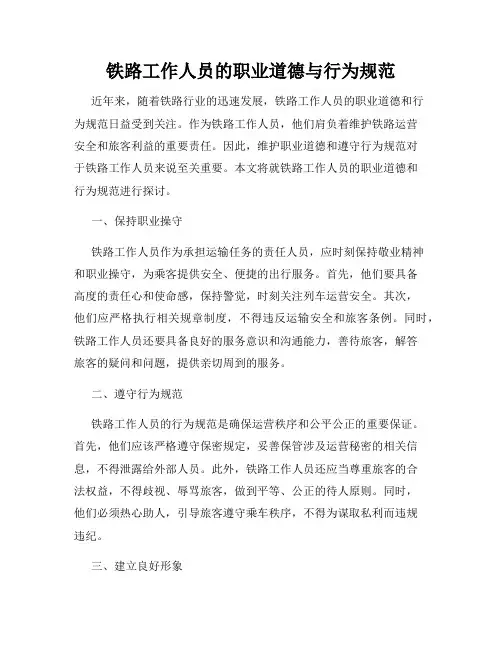 铁路工作人员的职业道德与行为规范

近年来，随着铁路行业的迅速发展，铁路工作人员的职业道德和行为规范日益受到关注。作为铁路工作人员，他们肩负着维护铁路运营安全和旅客利益的重要责任。因此，维护职业道德和遵守行为规范对于铁路工作人员来说至关重要。本文将就铁路工作人员的职业道德和行为规范进行探讨。

一、保持职业操守

铁路工作人员作为承担运输任务的责任人员，应时刻保持敬业精神和职业操守，为乘客提供安全、便捷的出行服务。首先，他们要具备高度的责任心和使命感，保持警觉，时刻关注列车运营安全。其次，他们应严格执行相关规章制度，不得违反运输安全和旅客条例。同时，铁路工作人员还要具备良好的服务意识和沟通能力，善待旅客，解答旅客的疑问和问题，提供亲切周到的服务。

二、遵守行为规范

铁路工作人员的行为规范是确保运营秩序和公平公正的重要保证。首先，他们应该严格遵守保密规定，妥善保管涉及运营秘密的相关信息，不得泄露给外部人员。此外，铁路工作人员还应当尊重旅客的合法权益，不得歧视、辱骂旅客，做到平等、公正的待人原则。同时，他们必须热心助人，引导旅客遵守乘车秩序，不得为谋取私利而违规违纪。

三、建立良好形象